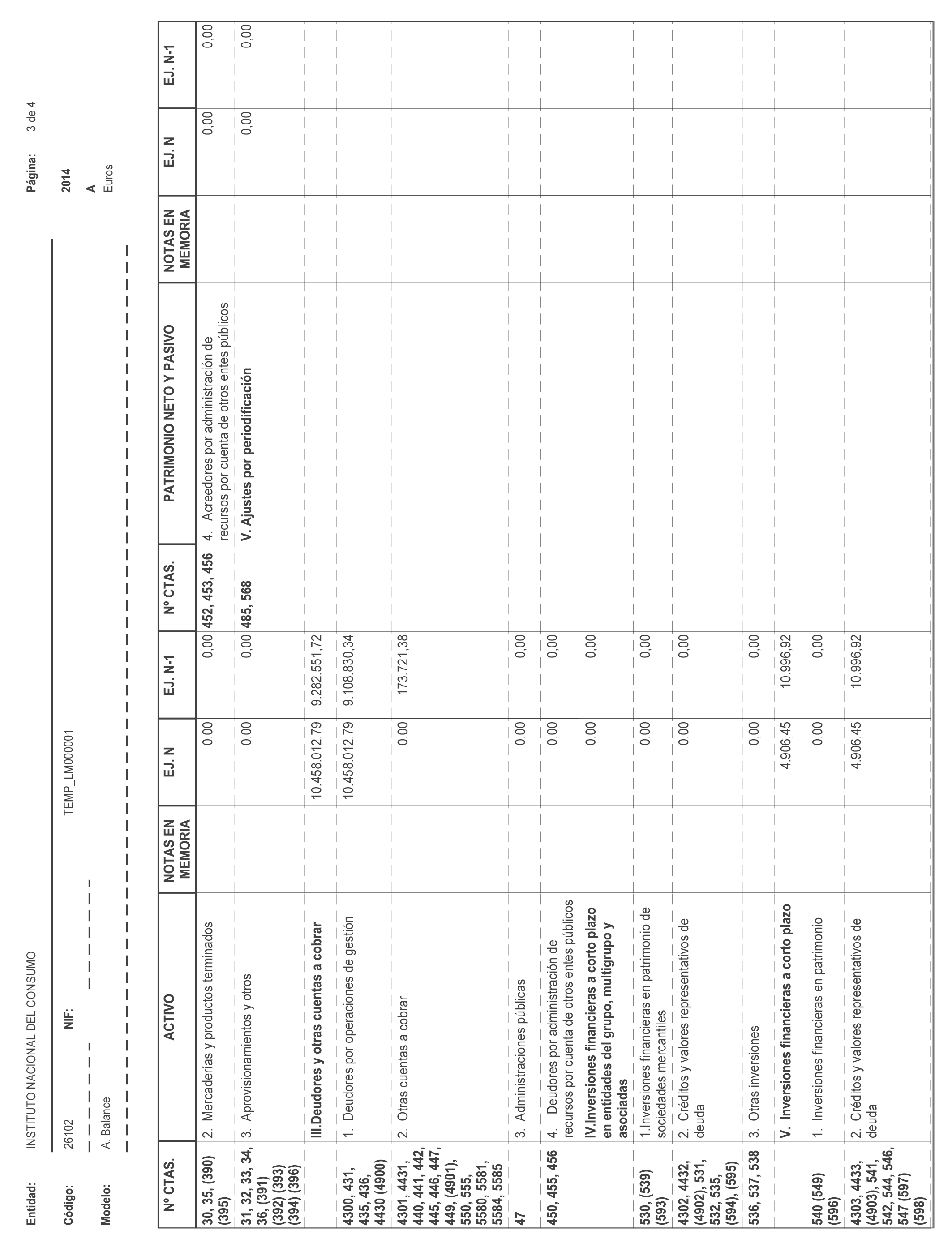 Entidad: INSTITUTO NACIONAL DEL CONSUMO

Página: 3 de 4

Código: 26102 NIF: TEMP_LM000001 2014

Modelo: A. Balance A

Euros

| Nº CTAS. | ACTIVO | NOTAS EN MEMORIA | EJ. N | EJ. N-1 | Nº CTAS. | PATRIMONIO NETO Y PASIVO | NOTAS EN MEMORIA | EJ. N | EJ. N-1 |
|---|---|---|---|---|---|---|---|---|---|
| 30, 35, (390) (395) | 2. Mercaderías y productos terminados | | 0,00 | 0,00 | 452, 453, 456 | 4. Acreedores por administración de recursos por cuenta de otros entes públicos | | 0,00 | 0,00 |
| 31, 32, 33, 34, 36, (391) (392) (393) (394) (396) | 3. Aprovisionamientos y otros | | 0,00 | 0,00 | 485, 568 | V. Ajustes por periodificación | | 0,00 | 0,00 |
| | III.Deudores y otras cuentas a cobrar | | 10.458.012,79 | 9.282.551,72 | | | | | |
| 4300, 431, 435, 436, 4430 (4900) | 1. Deudores por operaciones de gestión | | 10.458.012,79 | 9.108.830,34 | | | | | |
| 4301, 4431, 440, 441, 442, 445, 446, 447, 449, (4901), 550, 555, 5580, 5581, 5584, 5585 | 2. Otras cuentas a cobrar | | 0,00 | 173.721,38 | | | | | |
| 47 | 3. Administraciones públicas | | 0,00 | 0,00 | | | | | |
| 450, 455, 456 | 4. Deudores por administración de recursos por cuenta de otros entes públicos | | 0,00 | 0,00 | | | | | |
| | IV.Inversiones financieras a corto plazo en entidades del grupo, multigrupo y asociadas | | 0,00 | 0,00 | | | | | |
| 530, (539) (593) | 1.Inversiones financieras en patrimonio de sociedades mercantiles | | 0,00 | 0,00 | | | | | |
| 4302, 4432, (4902), 531, 532, 535, (594), (595) | 2. Créditos y valores representativos de deuda | | 0,00 | 0,00 | | | | | |
| 536, 537, 538 | 3. Otras inversiones | | 0,00 | 0,00 | | | | | |
| | V. Inversiones financieras a corto plazo | | 4.906,45 | 10.996,92 | | | | | |
| 540 (549) (596) | 1. Inversiones financieras en patrimonio | | 0,00 | 0,00 | | | | | |
| 4303, 4433, (4903), 541, 542, 544, 546, 547 (597) (598) | 2. Créditos y valores representativos de deuda | | 4.906,45 | 10.996,92 | | | | | |